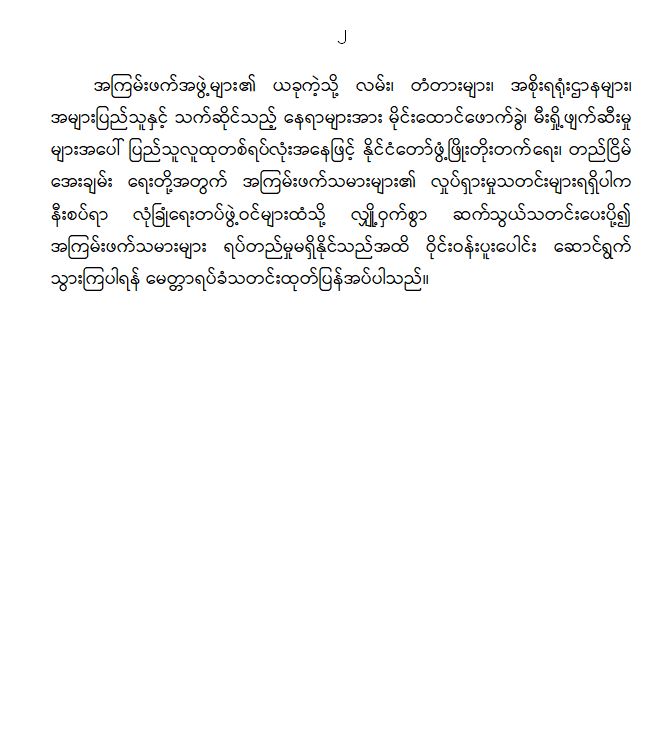 ၂

အကြမ်းဖက်အဖွဲ့များ၏ ယခုကဲ့သို့ လမ်း၊ တံတားများ၊ အစိုးရရုံးဌာနများ၊ အများပြည်သူနှင့် သက်ဆိုင်သည့် နေရာများအား မိုင်းထောင်ဖောက်ခွဲ၊ မီးရှို့ဖျက်ဆီးမှုများအပေါ် ပြည်သူလူထုတစ်ရပ်လုံးအနေဖြင့် နိုင်ငံတော်ဖွံ့ဖြိုးတိုးတက်ရေး၊ တည်ငြိမ်အေးချမ်း ရေးတို့အတွက် အကြမ်းဖက်သမားများ၏ လှုပ်ရှားမှုသတင်းများရရှိပါက နီးစပ်ရာ လုံခြုံရေးတပ်ဖွဲ့ဝင်များထံသို့ လျှို့ဝှက်စွာ ဆက်သွယ်သတင်းပေးပို့၍ အကြမ်းဖက်သမားများ ရပ်တည်မှုမရှိနိုင်သည်အထိ ဝိုင်းဝန်းပူးပေါင်း ဆောင်ရွက်သွားကြပါရန် မေတ္တာရပ်ခံသတင်းထုတ်ပြန်အပ်ပါသည်။